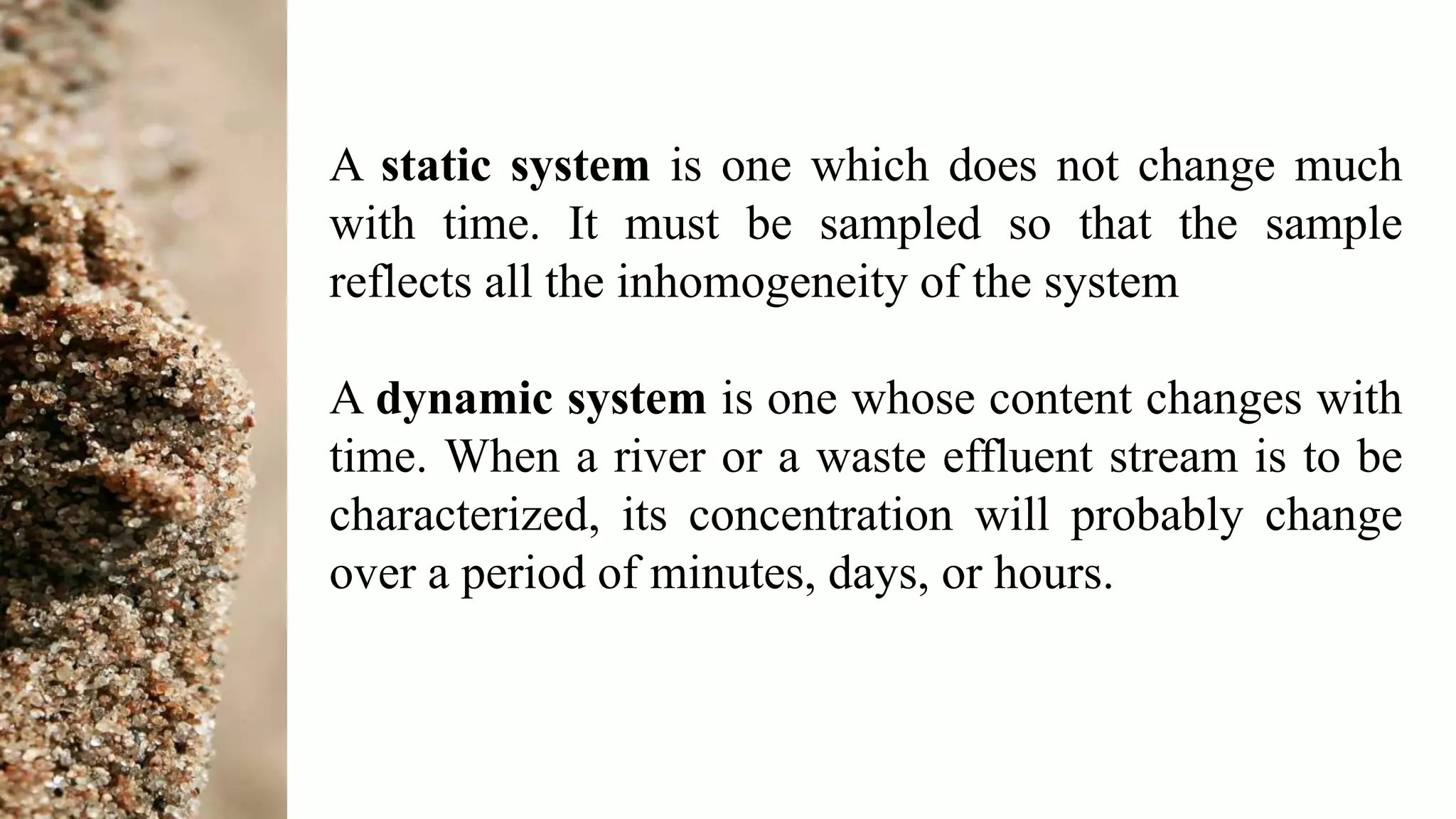 A static system is one which does not change much with time. It must be sampled so that the sample reflects all the inhomogeneity of the system

A dynamic system is one whose content changes with time. When a river or a waste effluent stream is to be characterized, its concentration will probably change over a period of minutes, days, or hours.